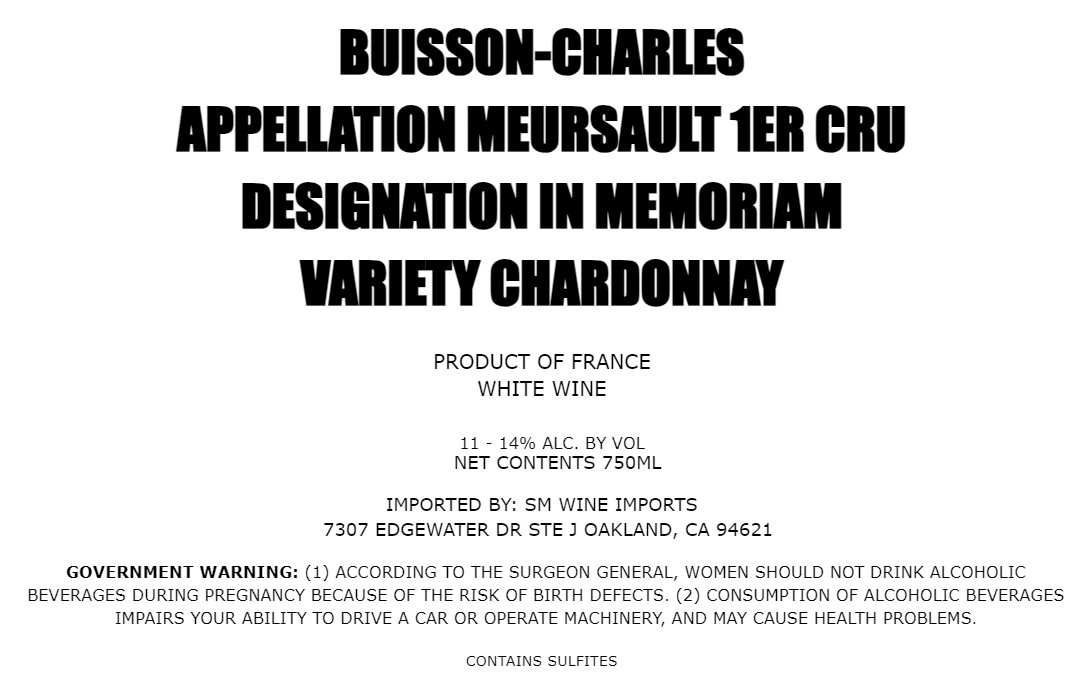 BUISSON-CHARLES
APPELLATION MEURSAULT 1ER CRU
DESIGNATION IN MEMORIAM
VARIETY CHARDONNAY

PRODUCT OF FRANCE
WHITE WINE

11 - 14% ALC. BY VOL
NET CONTENTS 750ML

IMPORTED BY: SM WINE IMPORTS
7307 EDGEWATER DR STE J OAKLAND, CA 94621

GOVERNMENT WARNING: (1) ACCORDING TO THE SURGEON GENERAL, WOMEN SHOULD NOT DRINK ALCOHOLIC BEVERAGES DURING PREGNANCY BECAUSE OF THE RISK OF BIRTH DEFECTS. (2) CONSUMPTION OF ALCOHOLIC BEVERAGES IMPAIRS YOUR ABILITY TO DRIVE A CAR OR OPERATE MACHINERY, AND MAY CAUSE HEALTH PROBLEMS.

CONTAINS SULFITES